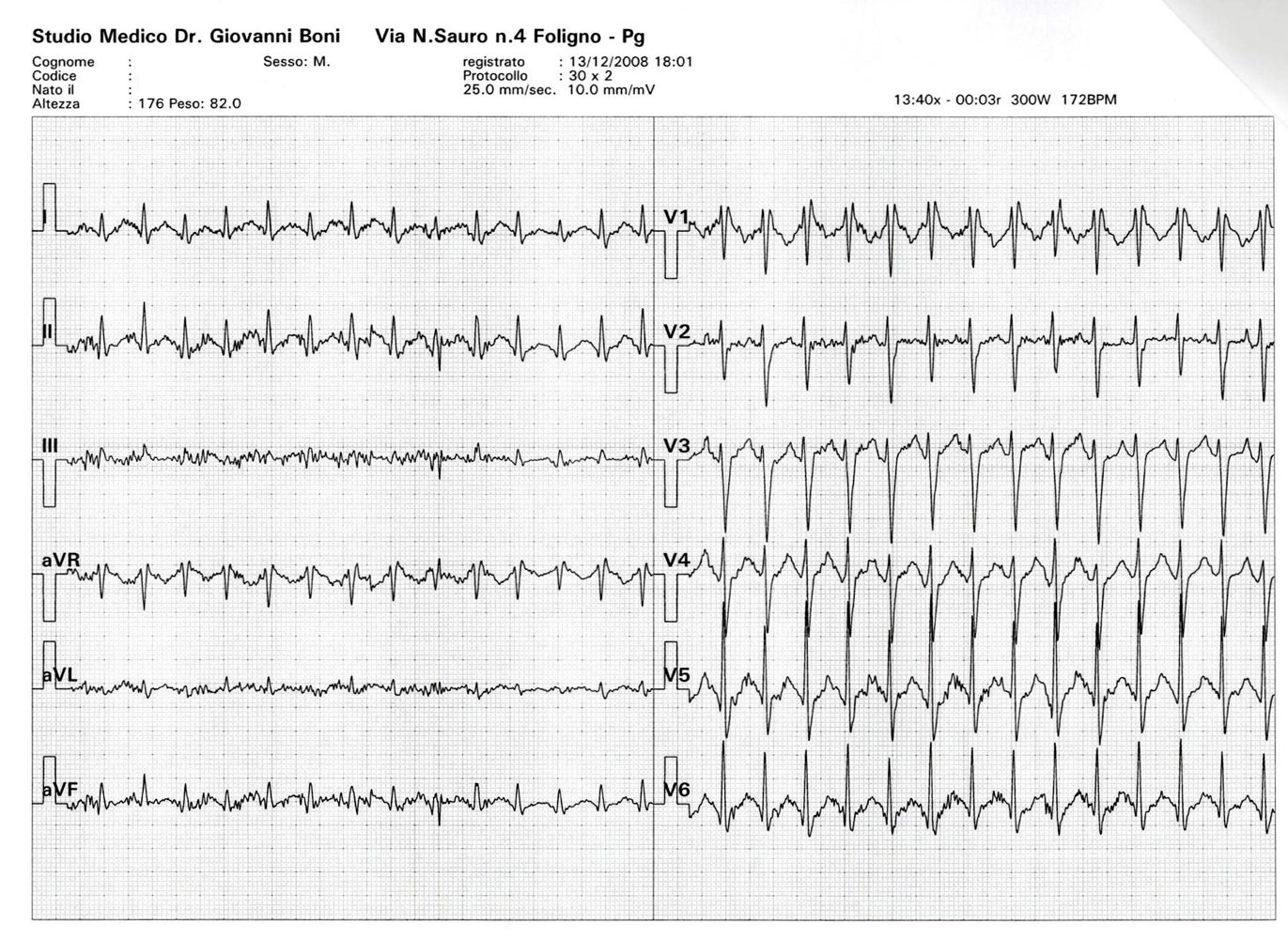 Studio Medico Dr. Giovanni Boni Via N.Sauro n.4 Foligno - Pg

Cognome :
Codice :
Nato il :
Altezza : 176 Peso: 82.0

Sesso: M.

registrato : 13/12/2008 18:01
Protocollo : 30 x 2
25.0 mm/sec. 10.0 mm/mV

13:40x - 00:03r 300W 172BPM

I

II

III

aVR

aVL

aVF

V1

V2

V3

V4

V5

V6